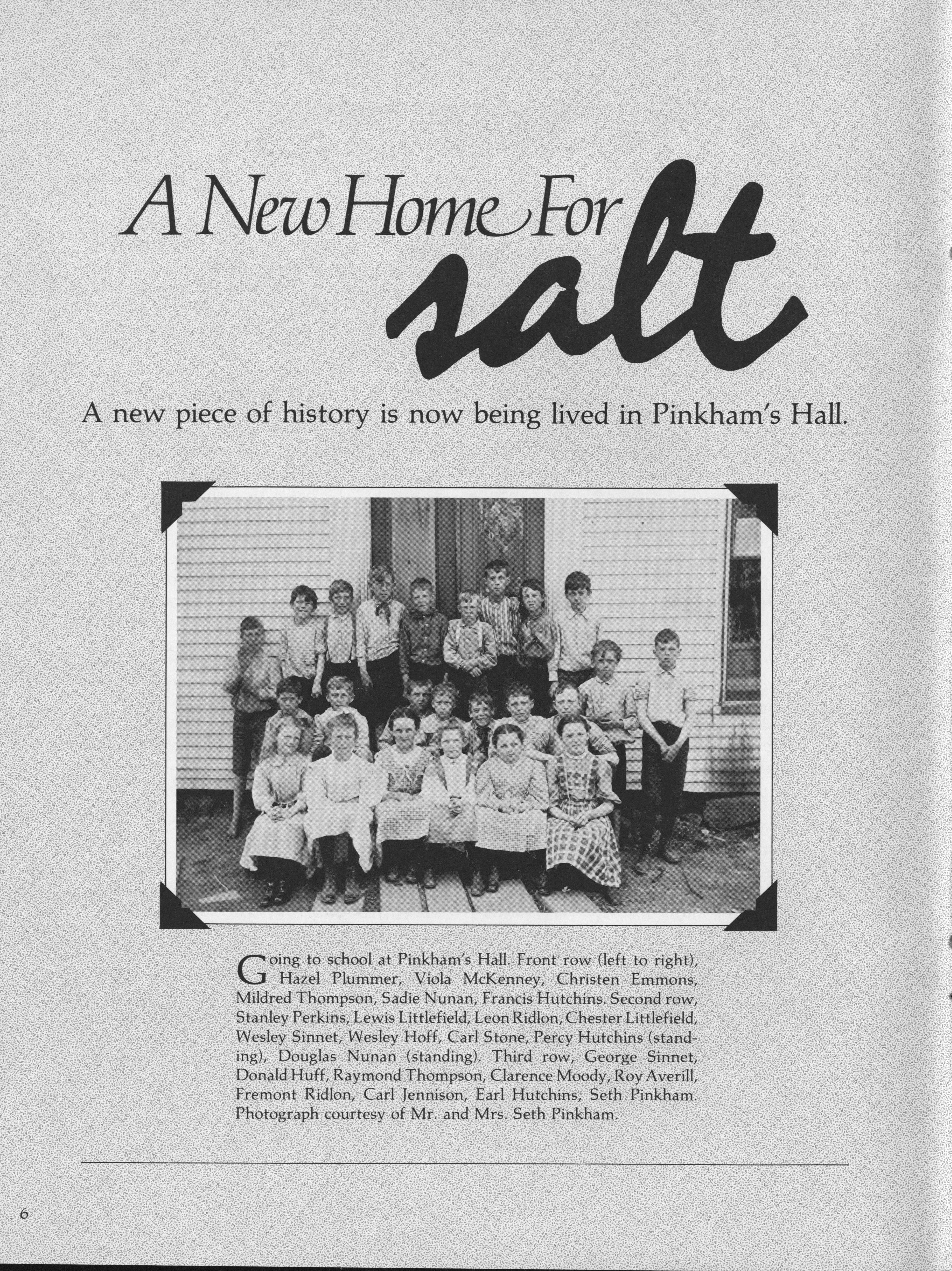 A New Home For salt

A new piece of history is now being lived in Pinkham's Hall.

Going to school at Pinkham's Hall. Front row (left to right), Hazel Plummer, Viola McKenney, Christen Emmons, Mildred Thompson, Sadie Nunan, Francis Hutchins. Second row, Stanley Perkins, Lewis Littlefield, Leon Ridlon, Chester Littlefield, Wesley Sinnet, Wesley Hoff, Carl Stone, Percy Hutchins (standing), Douglas Nunan (standing). Third row, George Sinnet, Donald Huff, Raymond Thompson, Clarence Moody, Roy Averill, Fremont Ridlon, Carl Jennison, Earl Hutchins, Seth Pinkham. Photograph courtesy of Mr. and Mrs. Seth Pinkham.

6